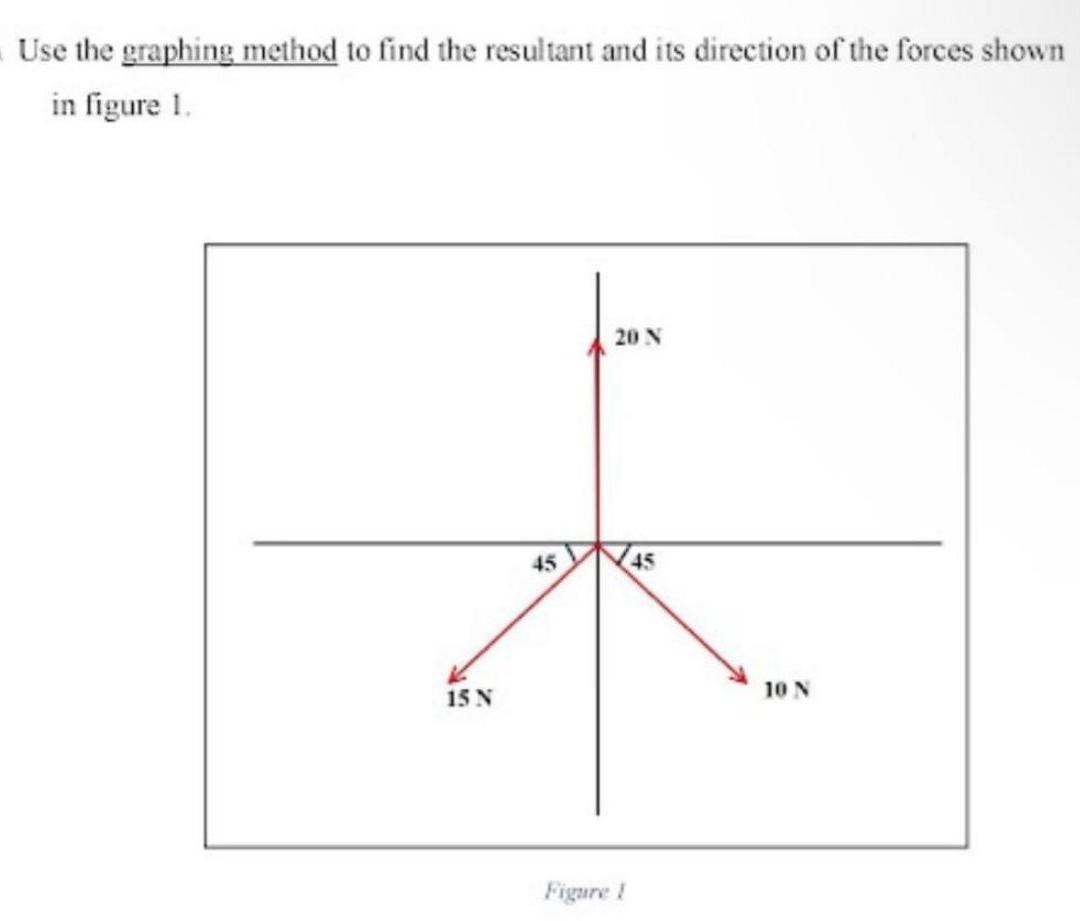 Use the graphing method to find the resultant and its direction of the forces shown in figure 1.

20 N

45

45

15 N

10 N

Figure 1